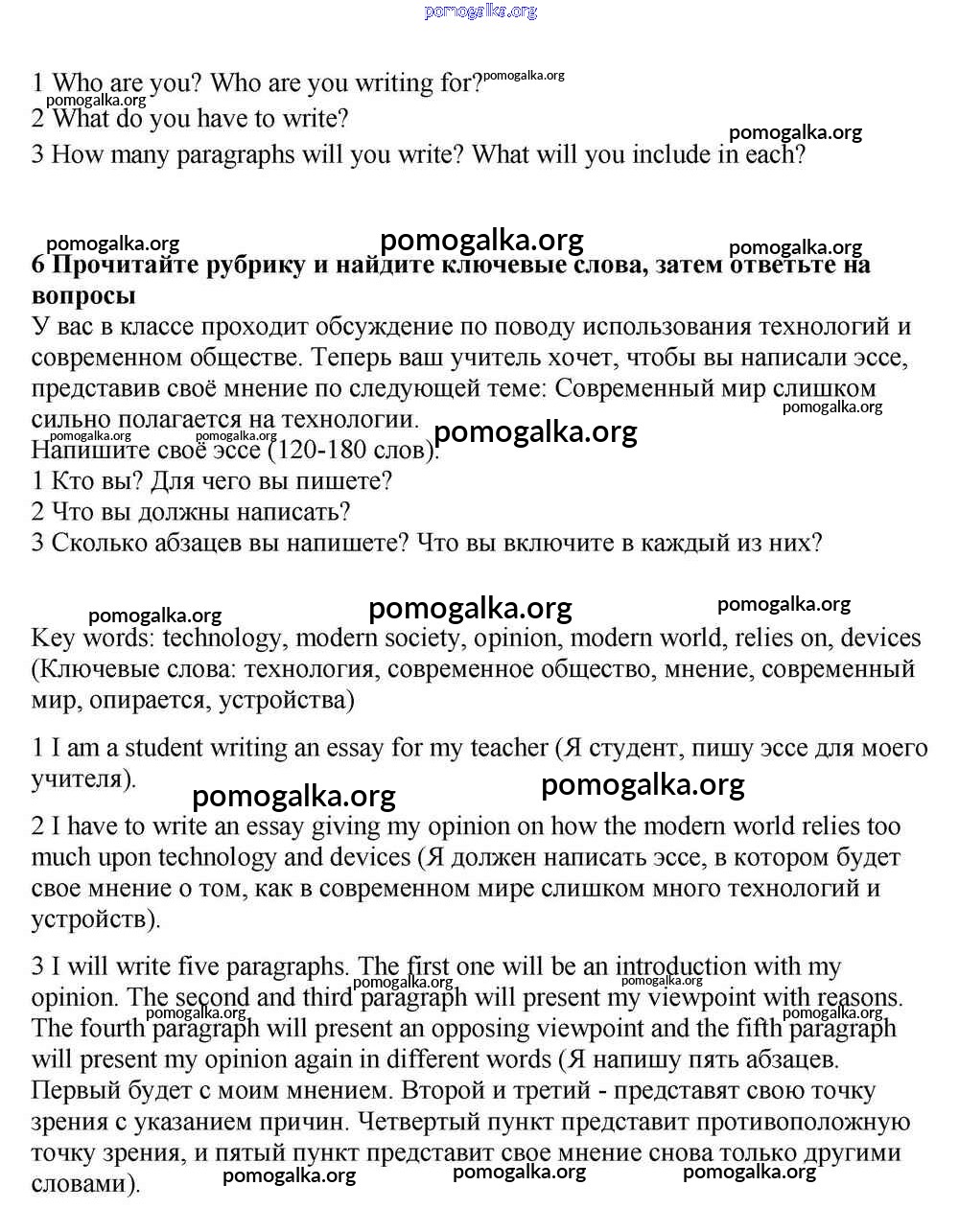 pomogalka.org

1 Who are you? Who are you writing for? pomogalka.org
pomogalka.org
2 What do you have to write?
pomogalka.org
3 How many paragraphs will you write? What will you include in each?

pomogalka.org pomogalka.org pomogalka.org
**6 Прочитайте рубрику и найдите ключевые слова, затем ответьте на вопросы**
У вас в классе проходит обсуждение по поводу использования технологий и современном обществе. Теперь ваш учитель хочет, чтобы вы написали эссе, представив своё мнение по следующей теме: Современный мир слишком сильно полагается на технологии. pomogalka.org
pomogalka.org pomogalka.org pomogalka.org
Напишите своё эссе (120-180 слов).
1 Кто вы? Для чего вы пишете?
2 Что вы должны написать?
3 Сколько абзацев вы напишете? Что вы включите в каждый из них?

pomogalka.org pomogalka.org pomogalka.org
Key words: technology, modern society, opinion, modern world, relies on, devices (Ключевые слова: технология, современное общество, мнение, современный мир, опирается, устройства)

1 I am a student writing an essay for my teacher (Я студент, пишу эссе для моего учителя).
pomogalka.org pomogalka.org
2 I have to write an essay giving my opinion on how the modern world relies too much upon technology and devices (Я должен написать эссе, в котором будет свое мнение о том, как в современном мире слишком много технологий и устройств).

3 I will write five paragraphs. The first one will be an introduction with my opinion. The second and third paragraph will present my viewpoint with reasons. The fourth paragraph will present an opposing viewpoint and the fifth paragraph will present my opinion again in different words (Я напишу пять абзацев. Первый будет с моим мнением. Второй и третий - представят свою точку зрения с указанием причин. Четвертый пункт представит противоположную точку зрения, и пятый пункт представит свое мнение снова только другими словами).
pomogalka.org pomogalka.org pomogalka.org pomogalka.org pomogalka.org pomogalka.org pomogalka.org